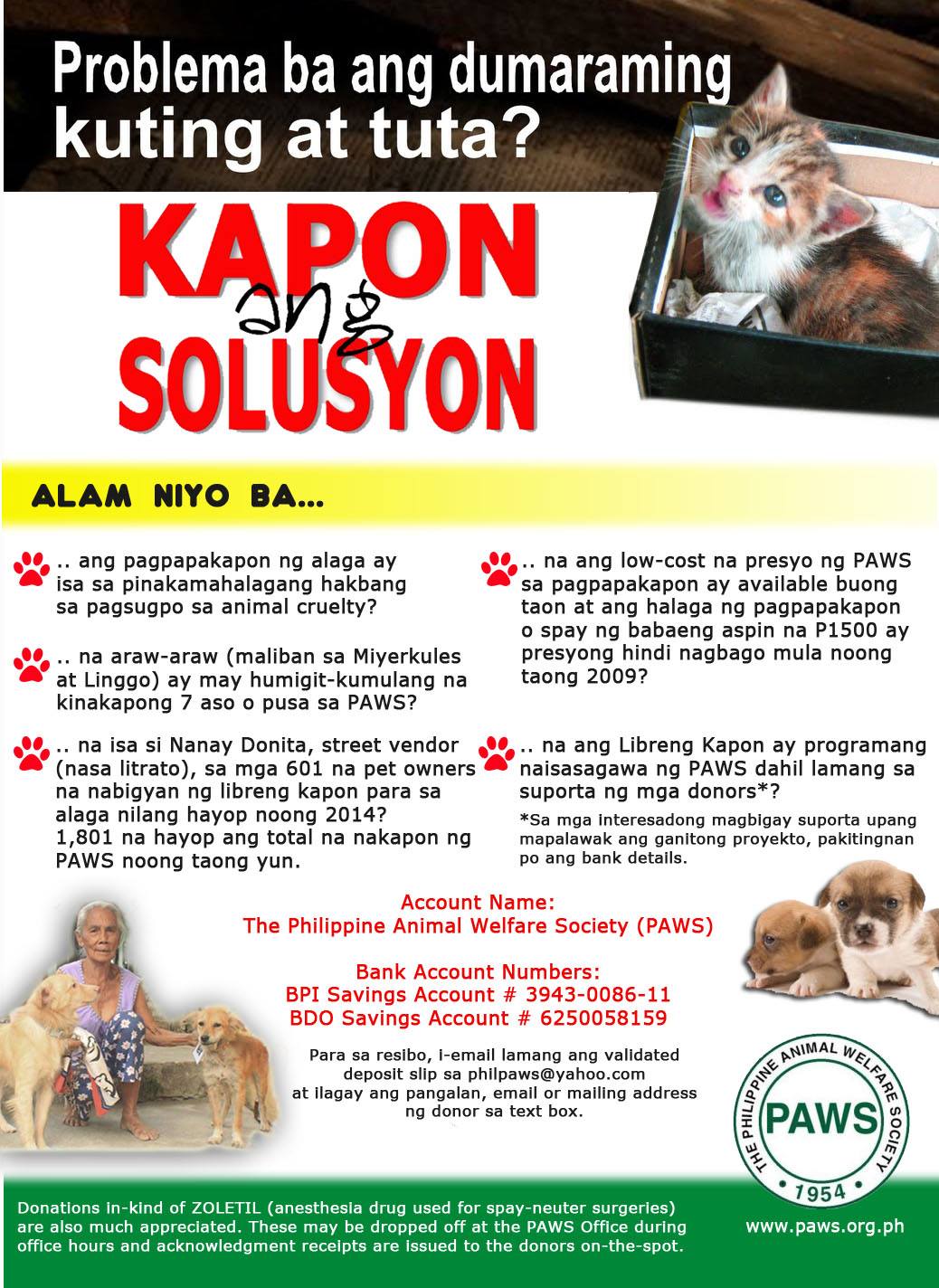 Problema ba ang dumaraming kuting at tuta?

KAPON ang SOLUSYON

ALAM NIYO BA...

.. ang pagpapakapon ng alaga ay isa sa pinakamahalagang hakbang sa pagsugpo sa animal cruelty?

.. na araw-araw (maliban sa Miyerkules at Linggo) ay may humigit-kumulang na kinakapong 7 aso o pusa sa PAWS?

.. na isa si Nanay Donita, street vendor (nasa litrato), sa mga 601 na pet owners na nabigyan ng libreng kapon para sa alaga nilang hayop noong 2014? 1,801 na hayop ang total na nakapon ng PAWS noong taong yun.

.. na ang low-cost na presyo ng PAWS sa pagpapakapon ay available buong taon at ang halaga ng pagpapakapon o spay ng babaeng aspin na P1500 ay presyong hindi nagbago mula noong taong 2009?

.. na ang Libreng Kapon ay programang naisasagawa ng PAWS dahil lamang sa suporta ng mga donors*?

*Sa mga interesadong magbigay suporta upang mapalawak ang ganitong proyekto, pakitingnan po ang bank details.

Account Name:
The Philippine Animal Welfare Society (PAWS)

Bank Account Numbers:
BPI Savings Account # 3943-0086-11
BDO Savings Account # 6250058159

Para sa resibo, i-email lamang ang validated deposit slip sa philpaws@yahoo.com at ilagay ang pangalan, email or mailing address ng donor sa text box.

THE PHILIPPINE ANIMAL WELFARE SOCIETY
PAWS
1954

Donations in-kind of ZOLETIL (anesthesia drug used for spay-neuter surgeries) are also much appreciated. These may be dropped off at the PAWS Office during office hours and acknowledgment receipts are issued to the donors on-the-spot.

www.paws.org.ph